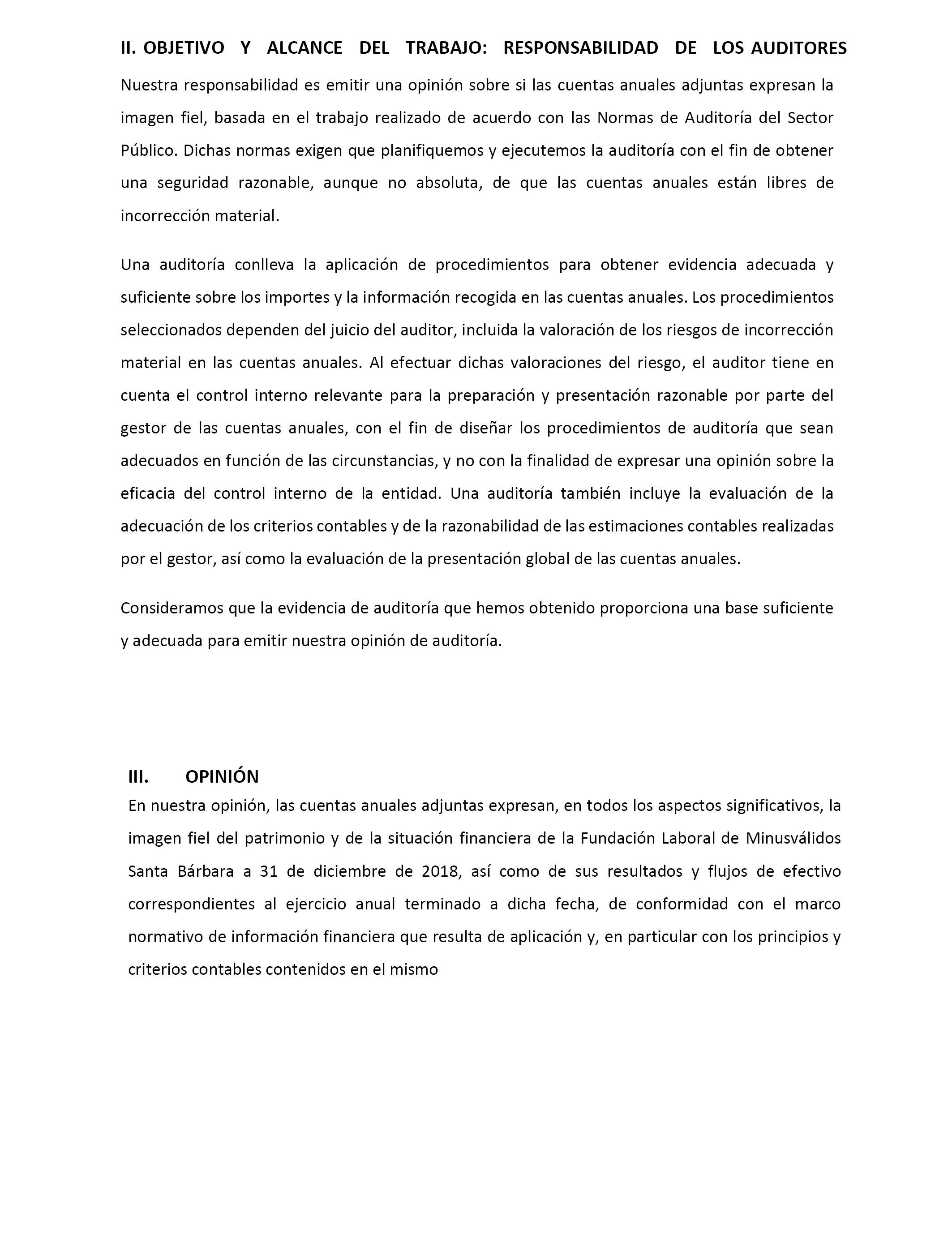 II. OBJETIVO Y ALCANCE DEL TRABAJO: RESPONSABILIDAD DE LOS AUDITORES

Nuestra responsabilidad es emitir una opinión sobre si las cuentas anuales adjuntas expresan la imagen fiel, basada en el trabajo realizado de acuerdo con las Normas de Auditoría del Sector Público. Dichas normas exigen que planifiquemos y ejecutemos la auditoría con el fin de obtener una seguridad razonable, aunque no absoluta, de que las cuentas anuales están libres de incorrección material.

Una auditoría conlleva la aplicación de procedimientos para obtener evidencia adecuada y suficiente sobre los importes y la información recogida en las cuentas anuales. Los procedimientos seleccionados dependen del juicio del auditor, incluida la valoración de los riesgos de incorrección material en las cuentas anuales. Al efectuar dichas valoraciones del riesgo, el auditor tiene en cuenta el control interno relevante para la preparación y presentación razonable por parte del gestor de las cuentas anuales, con el fin de diseñar los procedimientos de auditoría que sean adecuados en función de las circunstancias, y no con la finalidad de expresar una opinión sobre la eficacia del control interno de la entidad. Una auditoría también incluye la evaluación de la adecuación de los criterios contables y de la razonabilidad de las estimaciones contables realizadas por el gestor, así como la evaluación de la presentación global de las cuentas anuales.

Consideramos que la evidencia de auditoría que hemos obtenido proporciona una base suficiente y adecuada para emitir nuestra opinión de auditoría.

III. OPINIÓN

En nuestra opinión, las cuentas anuales adjuntas expresan, en todos los aspectos significativos, la imagen fiel del patrimonio y de la situación financiera de la Fundación Laboral de Minusválidos Santa Bárbara a 31 de diciembre de 2018, así como de sus resultados y flujos de efectivo correspondientes al ejercicio anual terminado a dicha fecha, de conformidad con el marco normativo de información financiera que resulta de aplicación y, en particular con los principios y criterios contables contenidos en el mismo